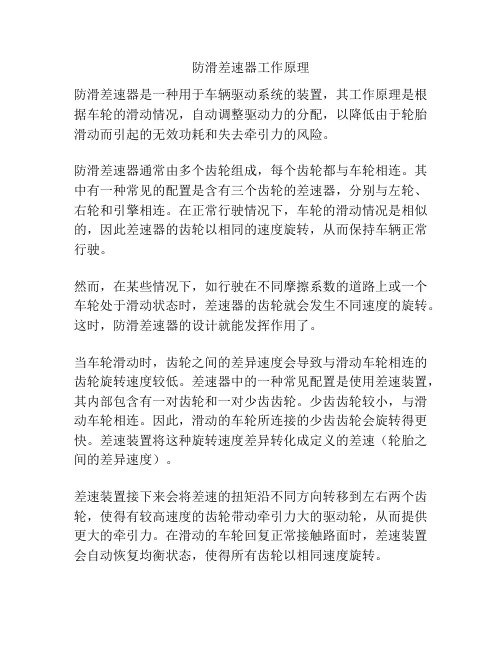 防滑差速器工作原理

防滑差速器是一种用于车辆驱动系统的装置，其工作原理是根据车轮的滑动情况，自动调整驱动力的分配，以降低由于轮胎滑动而引起的无效功耗和失去牵引力的风险。

防滑差速器通常由多个齿轮组成，每个齿轮都与车轮相连。其中有一种常见的配置是含有三个齿轮的差速器，分别与左轮、右轮和引擎相连。在正常行驶情况下，车轮的滑动情况是相似的，因此差速器的齿轮以相同的速度旋转，从而保持车辆正常行驶。

然而，在某些情况下，如行驶在不同摩擦系数的道路上或一个车轮处于滑动状态时，差速器的齿轮就会发生不同速度的旋转。这时，防滑差速器的设计就能发挥作用了。

当车轮滑动时，齿轮之间的差异速度会导致与滑动车轮相连的齿轮旋转速度较低。差速器中的一种常见配置是使用差速装置，其内部包含有一对齿轮和一对少齿齿轮。少齿齿轮较小，与滑动车轮相连。因此，滑动的车轮所连接的少齿齿轮会旋转得更快。差速装置将这种旋转速度差异转化成定义的差速（轮胎之间的差异速度）。

差速装置接下来会将差速的扭矩沿不同方向转移到左右两个齿轮，使得有较高速度的齿轮带动牵引力大的驱动轮，从而提供更大的牵引力。在滑动的车轮回复正常接触路面时，差速装置会自动恢复均衡状态，使得所有齿轮以相同速度旋转。